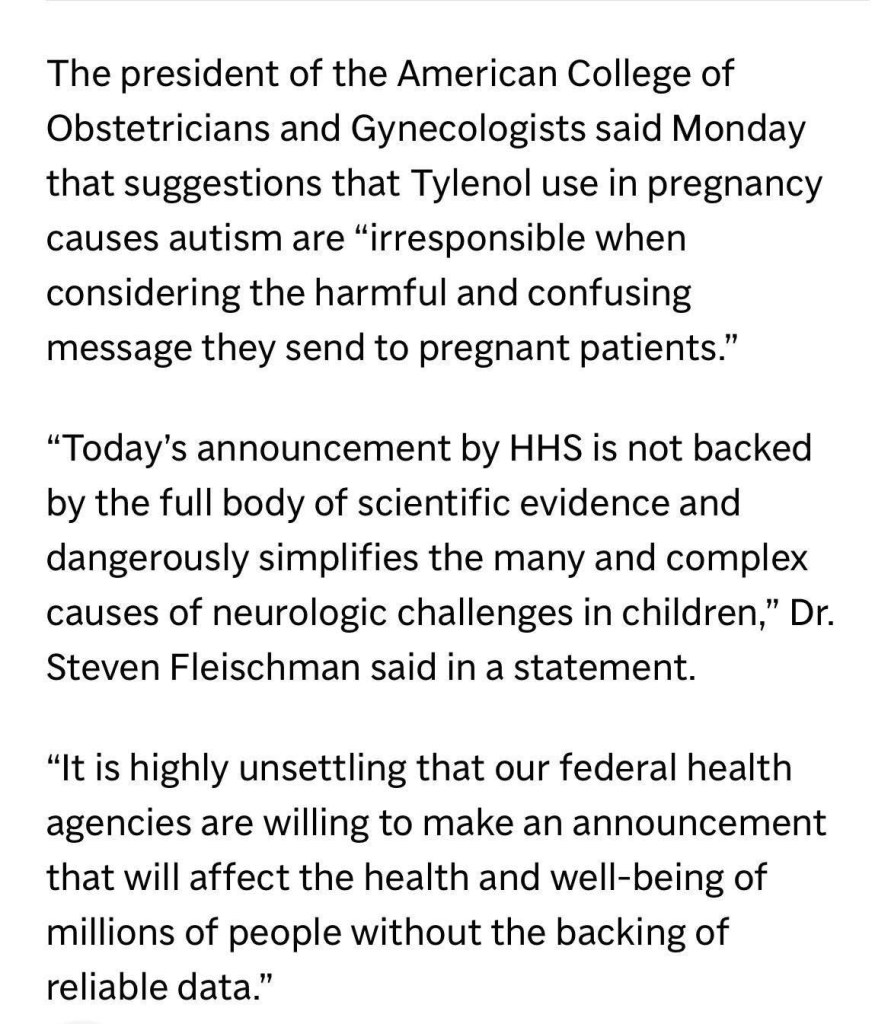 The president of the American College of Obstetricians and Gynecologists said Monday that suggestions that Tylenol use in pregnancy causes autism are “irresponsible when considering the harmful and confusing message they send to pregnant patients.”

“Today’s announcement by HHS is not backed by the full body of scientific evidence and dangerously simplifies the many and complex causes of neurologic challenges in children,” Dr. Steven Fleischman said in a statement.

“It is highly unsettling that our federal health agencies are willing to make an announcement that will affect the health and well-being of millions of people without the backing of reliable data.”